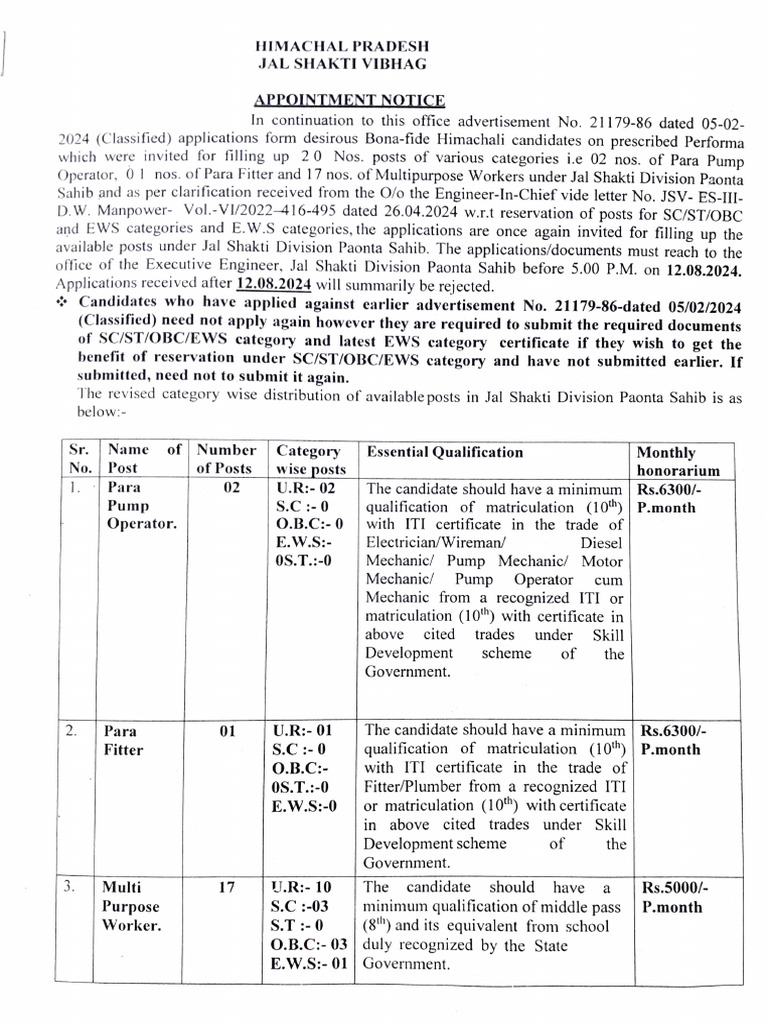 HIMACHAL PRADESH
JAL SHAKTI VIBHAG

APPOINTMENT NOTICE

In continuation to this office advertisement No. 21179-86 dated 05-02-2024 (Classified) applications form desirous Bona-fide Himachali candidates on prescribed Performa which were invited for filling up 2 0 Nos. posts of various categories i.e 02 nos. of Para Pump Operator, 0 1 nos. of Para Fitter and 17 nos. of Multipurpose Workers under Jal Shakti Division Paonta Sahib and as per clarification received from the O/o the Engineer-In-Chief vide letter No. JSV- ES-III-D.W. Manpower- Vol.-VI/2022–416-495 dated 26.04.2024 w.r.t reservation of posts for SC/ST/OBC and EWS categories and E.W.S categories, the applications are once again invited for filling up the available posts under Jal Shakti Division Paonta Sahib. The applications/documents must reach to the office of the Executive Engineer, Jal Shakti Division Paonta Sahib before 5.00 P.M. on 12.08.2024. Applications received after 12.08.2024 will summarily be rejected.

❖ Candidates who have applied against earlier advertisement No. 21179-86-dated 05/02/2024 (Classified) need not apply again however they are required to submit the required documents of SC/ST/OBC/EWS category and latest EWS category certificate if they wish to get the benefit of reservation under SC/ST/OBC/EWS category and have not submitted earlier. If submitted, need not to submit it again.

The revised category wise distribution of available posts in Jal Shakti Division Paonta Sahib is as below:-

| Sr. No. | Name of Post | Number of Posts | Category wise posts | Essential Qualification | Monthly honorarium |
|---|---|---|---|---|---|
| 1. | Para Pump Operator. | 02 | U.R:- 02 S.C :- 0 O.B.C:- 0 E.W.S:- 0S.T.:-0 | The candidate should have a minimum qualification of matriculation ($10^{th}$) with ITI certificate in the trade of Electrician/Wireman/ Diesel Mechanic/ Pump Mechanic/ Motor Mechanic/ Pump Operator cum Mechanic from a recognized ITI or matriculation ($10^{th}$) with certificate in above cited trades under Skill Development scheme of the Government. | Rs.6300/- P.month |
| 2. | Para Fitter | 01 | U.R:- 01 S.C :- 0 O.B.C:- 0S.T.:-0 E.W.S:-0 | The candidate should have a minimum qualification of matriculation ($10^{th}$) with ITI certificate in the trade of Fitter/Plumber from a recognized ITI or matriculation ($10^{th}$) with certificate in above cited trades under Skill Development scheme of the Government. | Rs.6300/- P.month |
| 3. | Multi Purpose Worker. | 17 | U.R:- 10 S.C :-03 S.T :- 0 O.B.C:- 03 E.W.S:- 01 | The candidate should have a minimum qualification of middle pass ($8^{th}$) and its equivalent from school duly recognized by the State Government. | Rs.5000/- P.month |